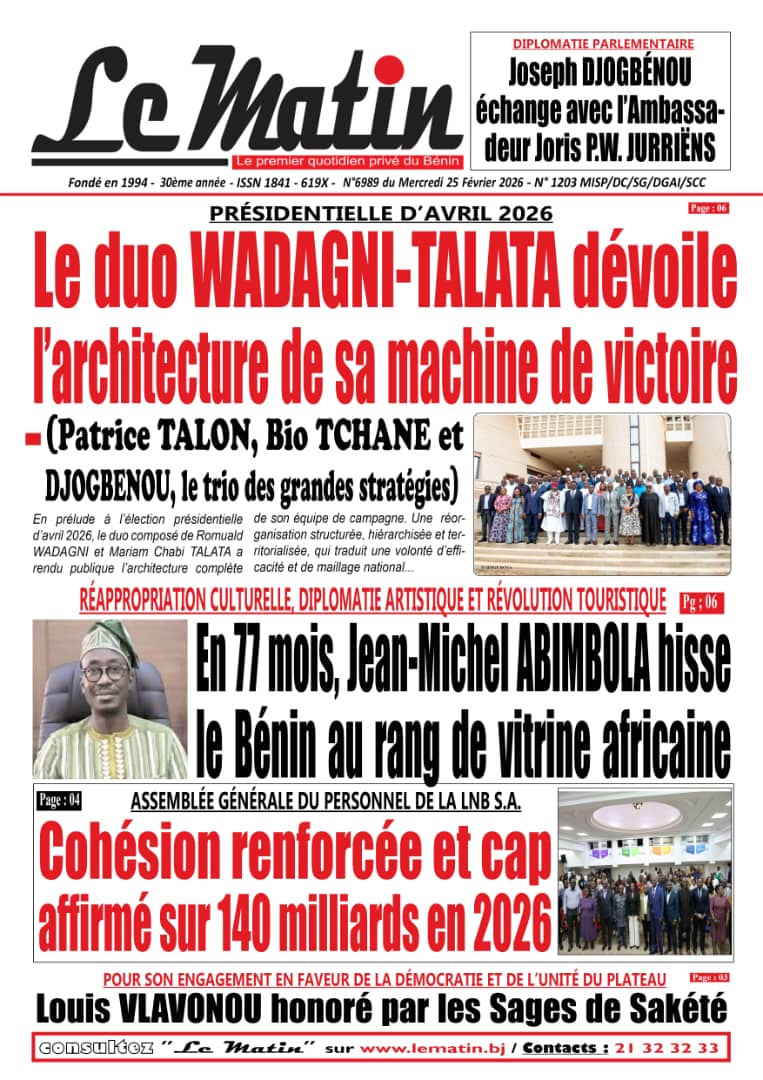 Le Matin
Le premier quotidien privé du Bénin

DIPLOMATIE PARLEMENTAIRE
Joseph DJOGBÉNOU échange avec l'Ambassadeur Joris P.W. JURRIËNS

Fondé en 1994 - 30ème année - ISSN 1841 - 619X - N°6989 du Mercredi 25 Février 2026 - N° 1203 MISP/DC/SG/DGAI/SCC

PRÉSIDENTIELLE D'AVRIL 2026
Page : 06
Le duo WADAGNI-TALATA dévoile l'architecture de sa machine de victoire

(Patrice TALON, Bio TCHANE et DJOGBENOU, le trio des grandes stratégies)

En prélude à l'élection présidentielle d'avril 2026, le duo composé de Romuald WADAGNI et Mariam Chabi TALATA a rendu publique l'architecture complète de son équipe de campagne. Une réorganisation structurée, hiérarchisée et territorialisée, qui traduit une volonté d'efficacité et de maillage national...

RÉAPPROPRIATION CULTURELLE, DIPLOMATIE ARTISTIQUE ET RÉVOLUTION TOURISTIQUE
Pg : 06
En 77 mois, Jean-Michel ABIMBOLA hisse le Bénin au rang de vitrine africaine

Page : 04
ASSEMBLÉE GÉNÉRALE DU PERSONNEL DE LA LNB S.A.
Cohésion renforcée et cap affirmé sur 140 milliards en 2026

POUR SON ENGAGEMENT EN FAVEUR DE LA DÉMOCRATIE ET DE L'UNITÉ DU PLATEAU
Page : 03
Louis VLAVONOU honoré par les Sages de Sakété

consultez "Le Matin" sur www.lematin.bj / Contacts : 21 32 32 33